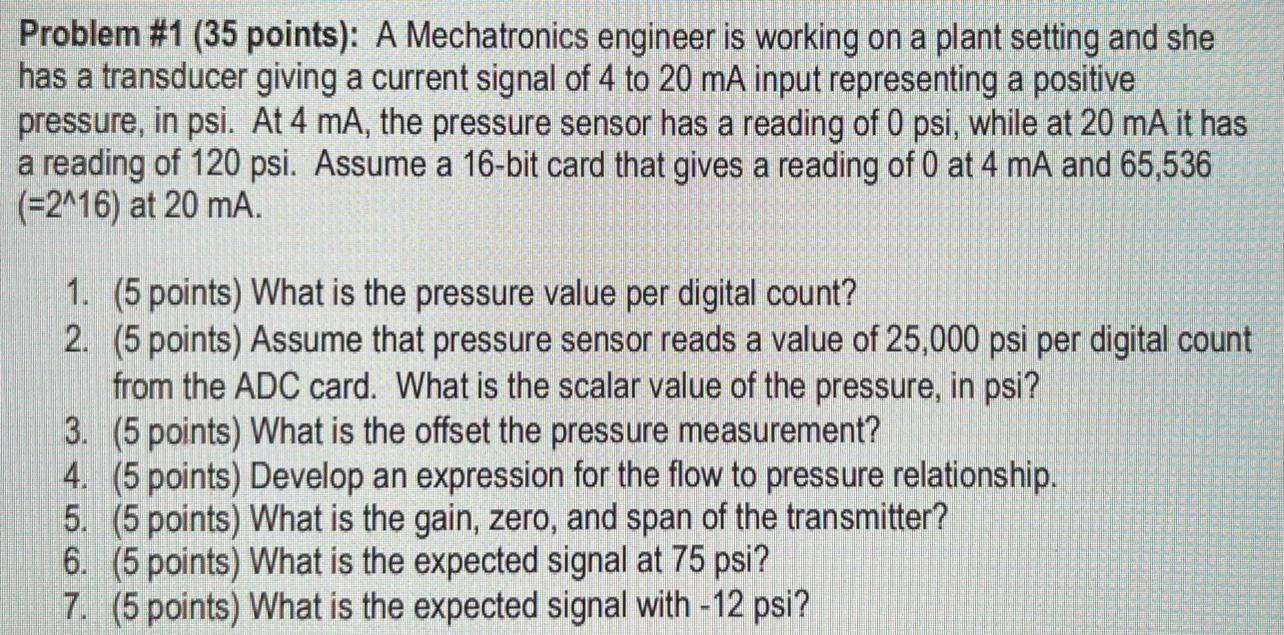 Problem #1 (35 points): A Mechatronics engineer is working on a plant setting and she has a transducer giving a current signal of 4 to 20 mA input representing a positive pressure, in psi. At 4 mA, the pressure sensor has a reading of 0 psi, while at 20 mA it has a reading of 120 psi. Assume a 16-bit card that gives a reading of 0 at 4 mA and 65,536 (=2^16) at 20 mA.

1. (5 points) What is the pressure value per digital count?
2. (5 points) Assume that pressure sensor reads a value of 25,000 psi per digital count from the ADC card. What is the scalar value of the pressure, in psi?
3. (5 points) What is the offset the pressure measurement?
4. (5 points) Develop an expression for the flow to pressure relationship.
5. (5 points) What is the gain, zero, and span of the transmitter?
6. (5 points) What is the expected signal at 75 psi?
7. (5 points) What is the expected signal with -12 psi?